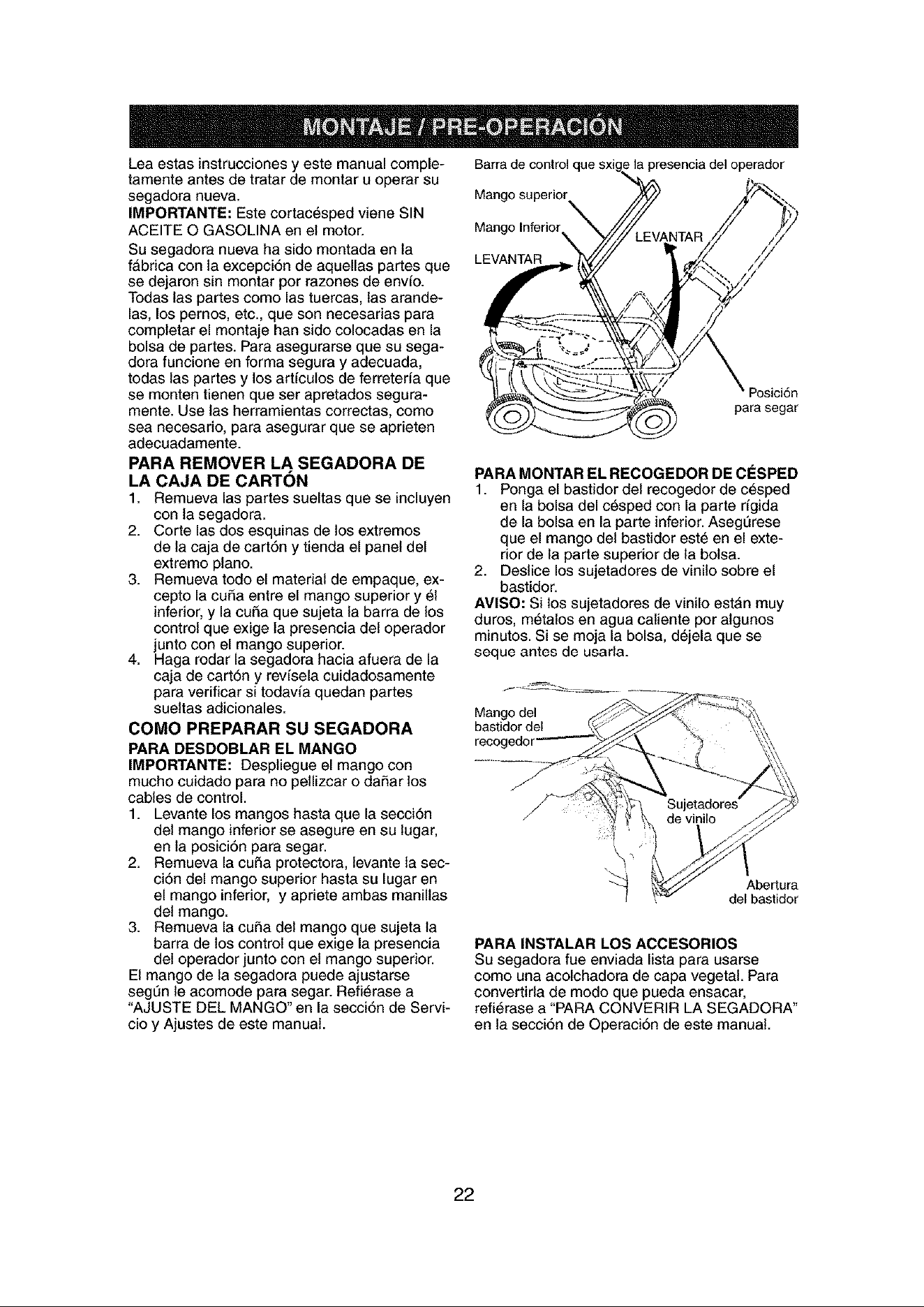 MONTAJE / PRE-OPERACIÓN

Lea estas instrucciones y este manual completamente antes de tratar de montar u operar su segadora nueva.

IMPORTANTE: Este cortacésped viene SIN ACEITE O GASOLINA en el motor.

Su segadora nueva ha sido montada en la fábrica con la excepción de aquellas partes que se dejaron sin montar por razones de envío. Todas las partes como las tuercas, las arandelas, los pernos, etc., que son necesarias para completar el montaje han sido colocadas en la bolsa de partes. Para asegurarse que su segadora funcione en forma segura y adecuada, todas las partes y los artículos de ferretería que se monten tienen que ser apretados seguramente. Use las herramientas correctas, como sea necesario, para asegurar que se aprieten adecuadamente.

PARA REMOVER LA SEGADORA DE LA CAJA DE CARTÓN
1. Remueva las partes sueltas que se incluyen con la segadora.
2. Corte las dos esquinas de los extremos de la caja de cartón y tienda el panel del extremo plano.
3. Remueva todo el material de empaque, excepto la cuña entre el mango superior y él inferior, y la cuña que sujeta la barra de los control que exige la presencia del operador junto con el mango superior.
4. Haga rodar la segadora hacia afuera de la caja de cartón y revísela cuidadosamente para verificar si todavía quedan partes sueltas adicionales.

COMO PREPARAR SU SEGADORA
PARA DESDOBLAR EL MANGO
IMPORTANTE: Despliegue el mango con mucho cuidado para no pellizcar o dañar los cables de control.
1. Levante los mangos hasta que la sección del mango inferior se asegure en su lugar, en la posición para segar.
2. Remueva la cuña protectora, levante la sección del mango superior hasta su lugar en el mango inferior, y apriete ambas manillas del mango.
3. Remueva la cuña del mango que sujeta la barra de los control que exige la presencia del operador junto con el mango superior.
El mango de la segadora puede ajustarse según le acomode para segar. Refiérase a "AJUSTE DEL MANGO" en la sección de Servicio y Ajustes de este manual.

Barra de control que sxige la presencia del operador
Mango superior
Mango Inferior
LEVANTAR
LEVANTAR
Posición para segar

PARA MONTAR EL RECOGEDOR DE CÉSPED
1. Ponga el bastidor del recogedor de césped en la bolsa del césped con la parte rígida de la bolsa en la parte inferior. Asegúrese que el mango del bastidor esté en el exterior de la parte superior de la bolsa.
2. Deslice los sujetadores de vinilo sobre el bastidor.
AVISO: Si los sujetadores de vinilo están muy duros, métalos en agua caliente por algunos minutos. Si se moja la bolsa, déjela que se seque antes de usarla.

Mango del bastidor del recogedor
Sujetadores de vinilo
Abertura del bastidor

PARA INSTALAR LOS ACCESORIOS
Su segadora fue enviada lista para usarse como una acolchadora de capa vegetal. Para convertirla de modo que pueda ensacar, refiérase a "PARA CONVERIR LA SEGADORA" en la sección de Operación de este manual.

22